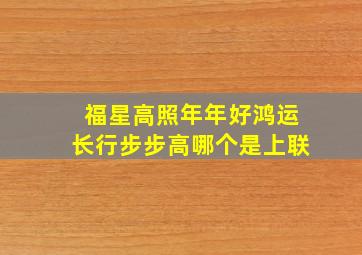 福星高照年年好鸿运
长行步步高哪个是上联